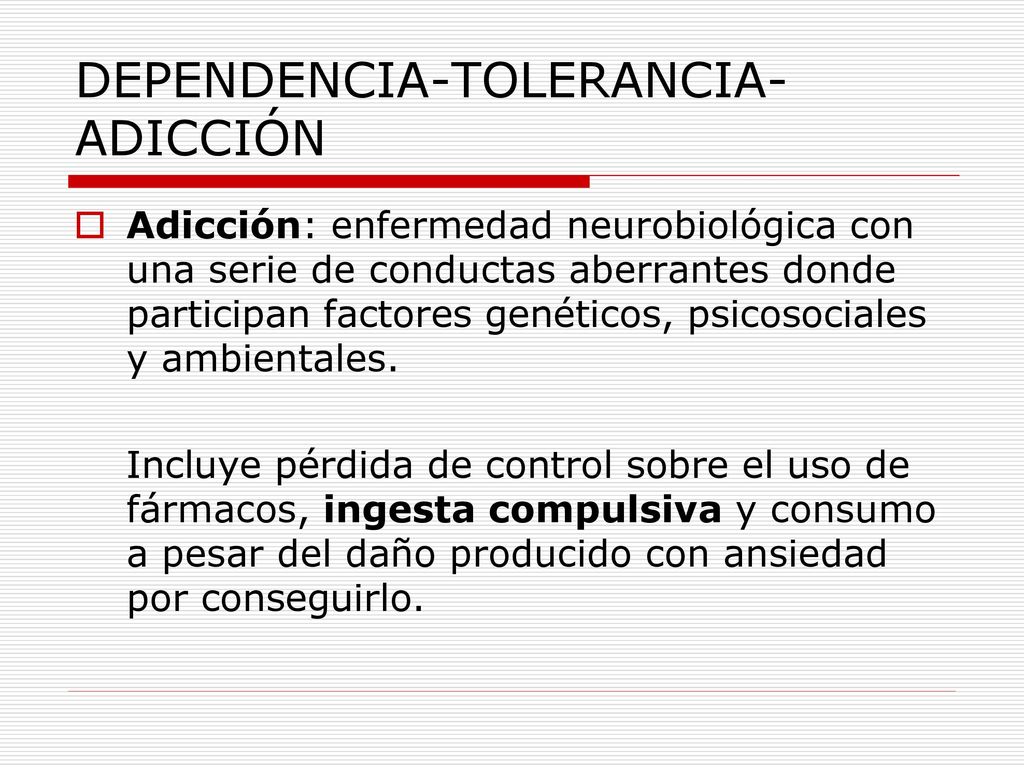 DEPENDENCIA-TOLERANCIA-ADICCIÓN

Adicción: enfermedad neurobiológica con una serie de conductas aberrantes donde participan factores genéticos, psicosociales y ambientales.

Incluye pérdida de control sobre el uso de fármacos, ingesta compulsiva y consumo a pesar del daño producido con ansiedad por conseguirlo.